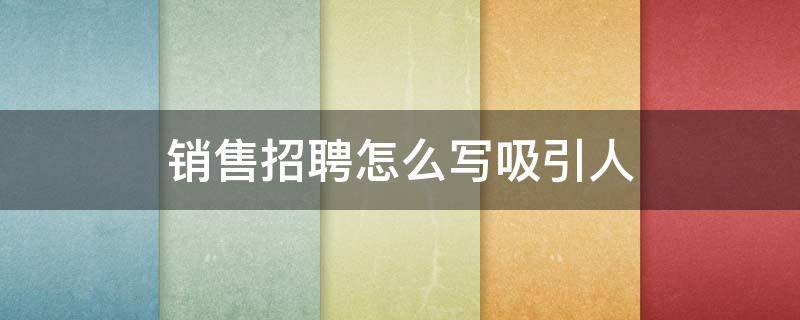 销售招聘怎么写吸引人